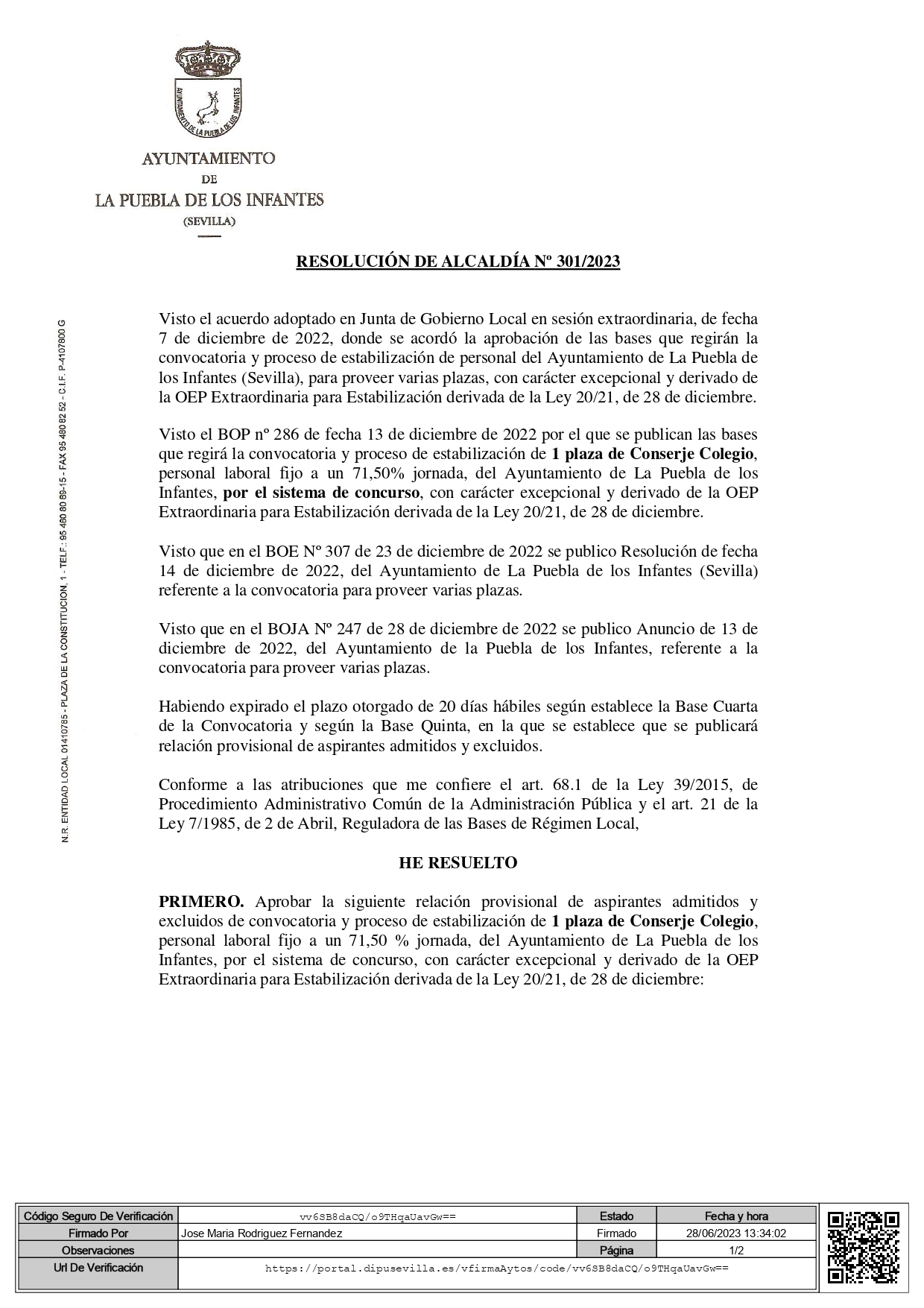 AYUNTAMIENTO DE LA PUEBLA DE LOS INFANTES

AYUNTAMIENTO
DE
LA PUEBLA DE LOS INFANTES
(SEVILLA)

N.R. ENTIDAD LOCAL 01410785 - PLAZA DE LA CONSTITUCION, 1 - TELF.: 95 480 80 89-15 - FAX 95 480 82 52 - C.I.F. P-4107800 G

RESOLUCIÓN DE ALCALDÍA Nº 301/2023

Visto el acuerdo adoptado en Junta de Gobierno Local en sesión extraordinaria, de fecha 7 de diciembre de 2022, donde se acordó la aprobación de las bases que regirán la convocatoria y proceso de estabilización de personal del Ayuntamiento de La Puebla de los Infantes (Sevilla), para proveer varias plazas, con carácter excepcional y derivado de la OEP Extraordinaria para Estabilización derivada de la Ley 20/21, de 28 de diciembre.

Visto el BOP nº 286 de fecha 13 de diciembre de 2022 por el que se publican las bases que regirá la convocatoria y proceso de estabilización de 1 plaza de Conserje Colegio, personal laboral fijo a un 71,50% jornada, del Ayuntamiento de La Puebla de los Infantes, por el sistema de concurso, con carácter excepcional y derivado de la OEP Extraordinaria para Estabilización derivada de la Ley 20/21, de 28 de diciembre.

Visto que en el BOE Nº 307 de 23 de diciembre de 2022 se publico Resolución de fecha 14 de diciembre de 2022, del Ayuntamiento de La Puebla de los Infantes (Sevilla) referente a la convocatoria para proveer varias plazas.

Visto que en el BOJA Nº 247 de 28 de diciembre de 2022 se publico Anuncio de 13 de diciembre de 2022, del Ayuntamiento de la Puebla de los Infantes, referente a la convocatoria para proveer varias plazas.

Habiendo expirado el plazo otorgado de 20 días hábiles según establece la Base Cuarta de la Convocatoria y según la Base Quinta, en la que se establece que se publicará relación provisional de aspirantes admitidos y excluidos.

Conforme a las atribuciones que me confiere el art. 68.1 de la Ley 39/2015, de Procedimiento Administrativo Común de la Administración Pública y el art. 21 de la Ley 7/1985, de 2 de Abril, Reguladora de las Bases de Régimen Local,

HE RESUELTO

PRIMERO. Aprobar la siguiente relación provisional de aspirantes admitidos y excluidos de convocatoria y proceso de estabilización de 1 plaza de Conserje Colegio, personal laboral fijo a un 71,50 % jornada, del Ayuntamiento de La Puebla de los Infantes, por el sistema de concurso, con carácter excepcional y derivado de la OEP Extraordinaria para Estabilización derivada de la Ley 20/21, de 28 de diciembre:

| Código Seguro De Verificación | vv6SB8daCQ/o9THqaUavGw== | Estado | Fecha y hora |
|---|---|---|---|
| Firmado Por | Jose Maria Rodriguez Fernandez | Firmado | 28/06/2023 13:34:02 |
| Observaciones | | Página | 1/2 |
| Url De Verificación | https://portal.dipusevilla.es/vfirmaAytos/code/vv6SB8daCQ/o9THqaUavGw== | | |